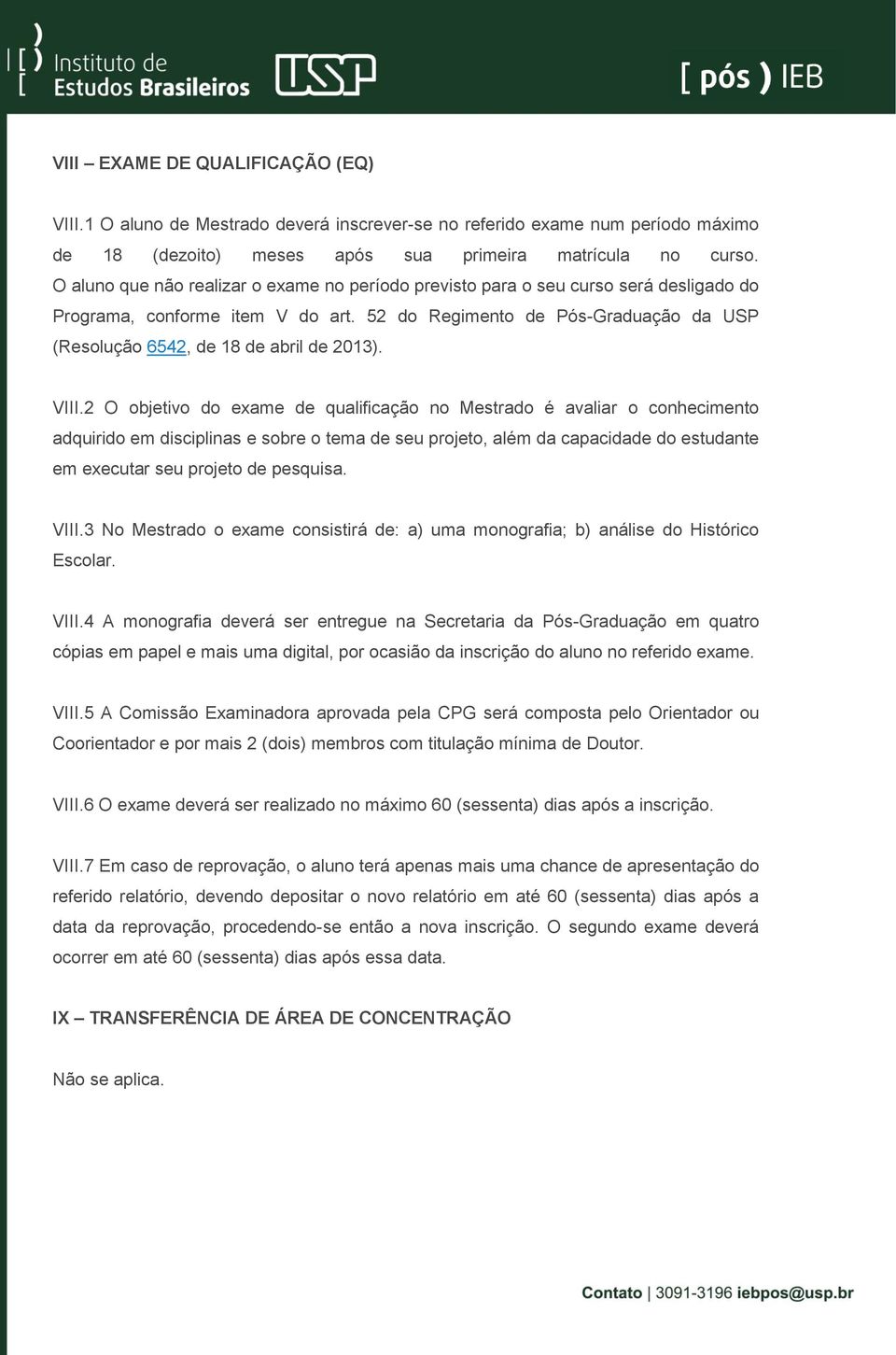 Instituto de Estudos Brasileiros USP [ pós ) IEB

VIII – EXAME DE QUALIFICAÇÃO (EQ)

VIII.1 O aluno de Mestrado deverá inscrever-se no referido exame num período máximo de 18 (dezoito) meses após sua primeira matrícula no curso. O aluno que não realizar o exame no período previsto para o seu curso será desligado do Programa, conforme item V do art. 52 do Regimento de Pós-Graduação da USP (Resolução 6542, de 18 de abril de 2013).

VIII.2 O objetivo do exame de qualificação no Mestrado é avaliar o conhecimento adquirido em disciplinas e sobre o tema de seu projeto, além da capacidade do estudante em executar seu projeto de pesquisa.

VIII.3 No Mestrado o exame consistirá de: a) uma monografia; b) análise do Histórico Escolar.

VIII.4 A monografia deverá ser entregue na Secretaria da Pós-Graduação em quatro cópias em papel e mais uma digital, por ocasião da inscrição do aluno no referido exame.

VIII.5 A Comissão Examinadora aprovada pela CPG será composta pelo Orientador ou Coorientador e por mais 2 (dois) membros com titulação mínima de Doutor.

VIII.6 O exame deverá ser realizado no máximo 60 (sessenta) dias após a inscrição.

VIII.7 Em caso de reprovação, o aluno terá apenas mais uma chance de apresentação do referido relatório, devendo depositar o novo relatório em até 60 (sessenta) dias após a data da reprovação, procedendo-se então a nova inscrição. O segundo exame deverá ocorrer em até 60 (sessenta) dias após essa data.

IX – TRANSFERÊNCIA DE ÁREA DE CONCENTRAÇÃO

Não se aplica.

Contato | 3091-3196 iebpos@usp.br